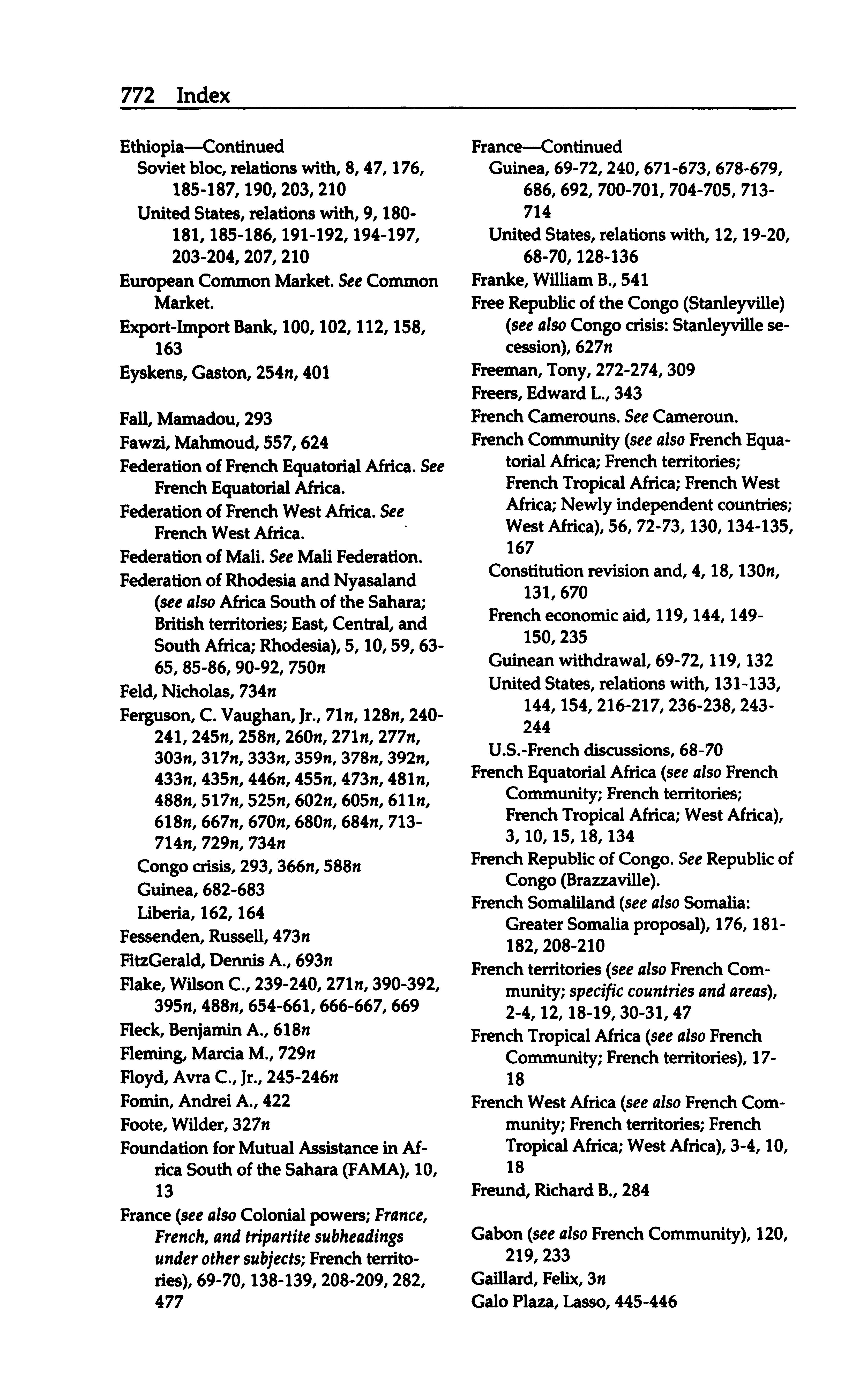 772 Index

Ethiopia—Continued
Soviet bloc, relations with, 8, 47, 176, 185-187, 190, 203, 210
United States, relations with, 9, 180-181, 185-186, 191-192, 194-197, 203-204, 207, 210
European Common Market. See Common Market.
Export-Import Bank, 100, 102, 112, 158, 163
Eyskens, Gaston, 254n, 401

Fall, Mamadou, 293
Fawzi, Mahmoud, 557, 624
Federation of French Equatorial Africa. See French Equatorial Africa.
Federation of French West Africa. See French West Africa.
Federation of Mali. See Mali Federation.
Federation of Rhodesia and Nyasaland (see also Africa South of the Sahara; British territories; East, Central, and South Africa; Rhodesia), 5, 10, 59, 63-65, 85-86, 90-92, 750n
Feld, Nicholas, 734n
Ferguson, C. Vaughan, Jr., 71n, 128n, 240-241, 245n, 258n, 260n, 271n, 277n, 303n, 317n, 333n, 359n, 378n, 392n, 433n, 435n, 446n, 455n, 473n, 481n, 488n, 517n, 525n, 602n, 605n, 611n, 618n, 667n, 670n, 680n, 684n, 713-714n, 729n, 734n
Congo crisis, 293, 366n, 588n
Guinea, 682-683
Liberia, 162, 164
Fessenden, Russell, 473n
FitzGerald, Dennis A., 693n
Flake, Wilson C., 239-240, 271n, 390-392, 395n, 488n, 654-661, 666-667, 669
Fleck, Benjamin A., 618n
Fleming, Marcia M., 729n
Floyd, Avra C., Jr., 245-246n
Fomin, Andrei A., 422
Foote, Wilder, 327n
Foundation for Mutual Assistance in Africa South of the Sahara (FAMA), 10, 13
France (see also Colonial powers; France, French, and tripartite subheadings under other subjects; French territories), 69-70, 138-139, 208-209, 282, 477

France—Continued
Guinea, 69-72, 240, 671-673, 678-679, 686, 692, 700-701, 704-705, 713-714
United States, relations with, 12, 19-20, 68-70, 128-136
Franke, William B., 541
Free Republic of the Congo (Stanleyville) (see also Congo crisis: Stanleyville secession), 627n
Freeman, Tony, 272-274, 309
Freers, Edward L., 343
French Camerouns. See Cameroun.
French Community (see also French Equatorial Africa; French territories; French Tropical Africa; French West Africa; Newly independent countries; West Africa), 56, 72-73, 130, 134-135, 167
Constitution revision and, 4, 18, 130n, 131, 670
French economic aid, 119, 144, 149-150, 235
Guinean withdrawal, 69-72, 119, 132
United States, relations with, 131-133, 144, 154, 216-217, 236-238, 243-244
U.S.-French discussions, 68-70
French Equatorial Africa (see also French Community; French territories; French Tropical Africa; West Africa), 3, 10, 15, 18, 134
French Republic of Congo. See Republic of Congo (Brazzaville).
French Somaliland (see also Somalia: Greater Somalia proposal), 176, 181-182, 208-210
French territories (see also French Community; specific countries and areas), 2-4, 12, 18-19, 30-31, 47
French Tropical Africa (see also French Community; French territories), 17-18
French West Africa (see also French Community; French territories; French Tropical Africa; West Africa), 3-4, 10, 18
Freund, Richard B., 284

Gabon (see also French Community), 120, 219, 233
Gaillard, Felix, 3n
Galo Plaza, Lasso, 445-446